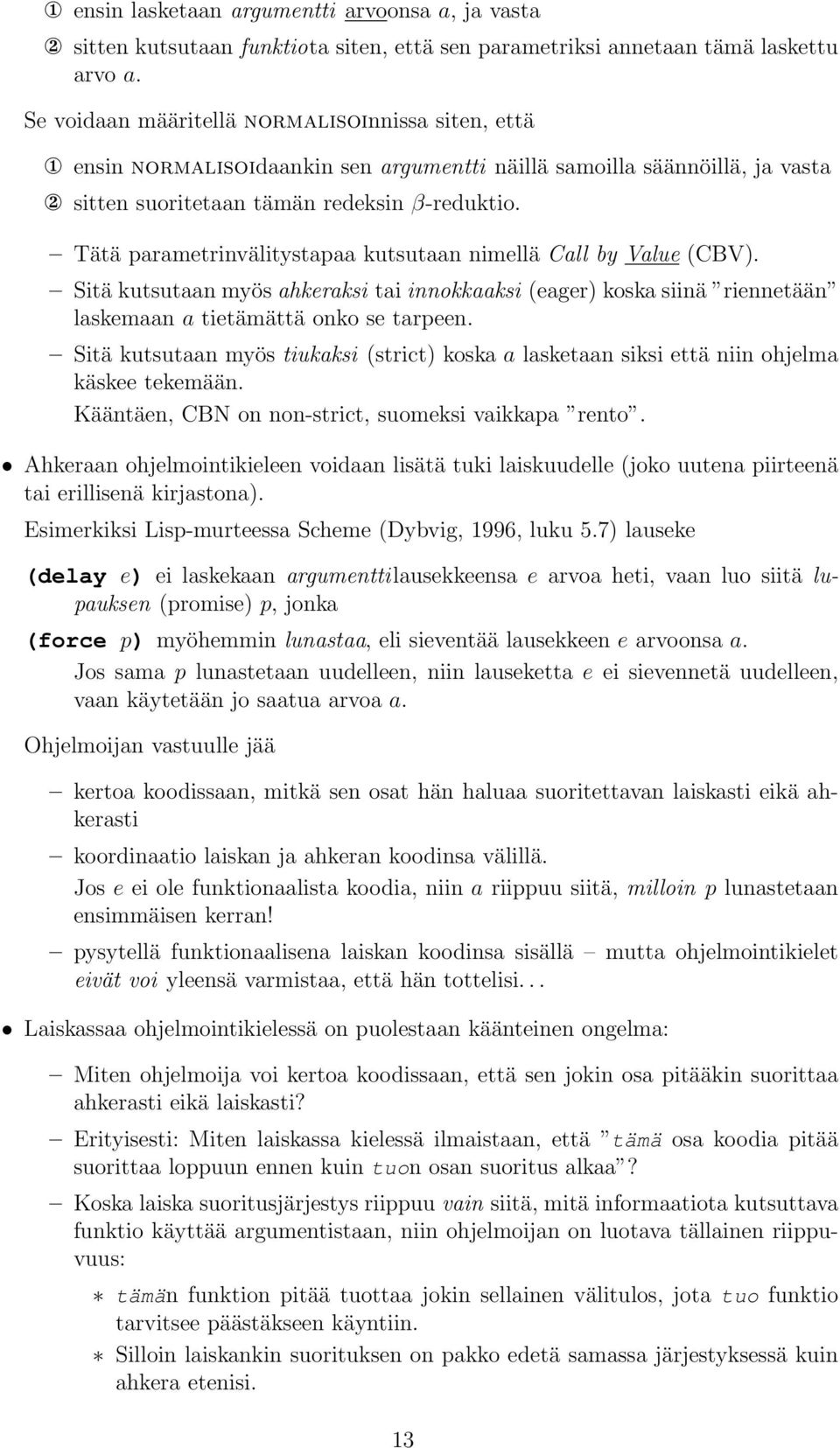 ① ensin lasketaan argumentti arvoonsa $a$, ja vasta
② sitten kutsutaan funktiota siten, että sen parametriksi annetaan tämä laskettu arvo $a$.

Se voidaan määritellä NORMALISOInnissa siten, että

① ensin NORMALISOIdaankin sen argumentti näillä samoilla säännöillä, ja vasta
② sitten suoritetaan tämän redeksin $\beta$-reduktio.

– Tätä parametrinvälitystapaa kutsutaan nimellä Call by Value (CBV).
– Sitä kutsutaan myös ahkeraksi tai innokkaaksi (eager) koska siinä ”riennetään” laskemaan $a$ tietämättä onko se tarpeen.
– Sitä kutsutaan myös tiukaksi (strict) koska $a$ lasketaan siksi että niin ohjelma käskee tekemään.
Kääntäen, CBN on non-strict, suomeksi vaikkapa ”rento”.

• Ahkeraan ohjelmointikieleen voidaan lisätä tuki laiskuudelle (joko uutena piirteenä tai erillisenä kirjastona).
Esimerkiksi Lisp-murteessa Scheme (Dybvig, 1996, luku 5.7) lauseke

(delay $e$) ei laskekaan argumenttilausekkeensa $e$ arvoa heti, vaan luo siitä lupauksen (promise) $p$, jonka

(force $p$) myöhemmin lunastaa, eli sieventää lausekkeen $e$ arvoonsa $a$.
Jos sama $p$ lunastetaan uudelleen, niin lauseketta $e$ ei sievennetä uudelleen, vaan käytetään jo saatua arvoa $a$.

Ohjelmoijan vastuulle jää

– kertoa koodissaan, mitkä sen osat hän haluaa suoritettavan laiskasti eikä ahkerasti
– koordinaatio laiskan ja ahkeran koodinsa välillä.
Jos $e$ ei ole funktionaalista koodia, niin $a$ riippuu siitä, milloin $p$ lunastetaan ensimmäisen kerran!
– pysytellä funktionaalisena laiskan koodinsa sisällä – mutta ohjelmointikielet eivät voi yleensä varmistaa, että hän tottelisi. . .

• Laiskassaa ohjelmointikielessä on puolestaan käänteinen ongelma:

– Miten ohjelmoija voi kertoa koodissaan, että sen jokin osa pitääkin suorittaa ahkerasti eikä laiskasti?
– Erityisesti: Miten laiskassa kielessä ilmaistaan, että ”tämä osa koodia pitää suorittaa loppuun ennen kuin tuon osan suoritus alkaa”?
– Koska laiska suoritusjärjestys riippuu vain siitä, mitä informaatiota kutsuttava funktio käyttää argumentistaan, niin ohjelmoijan on luotava tällainen riippuvuus:
∗ tämän funktion pitää tuottaa jokin sellainen välitulos, jota tuo funktio tarvitsee päästäkseen käyntiin.
∗ Silloin laiskankin suorituksen on pakko edetä samassa järjestyksessä kuin ahkera etenisi.

13